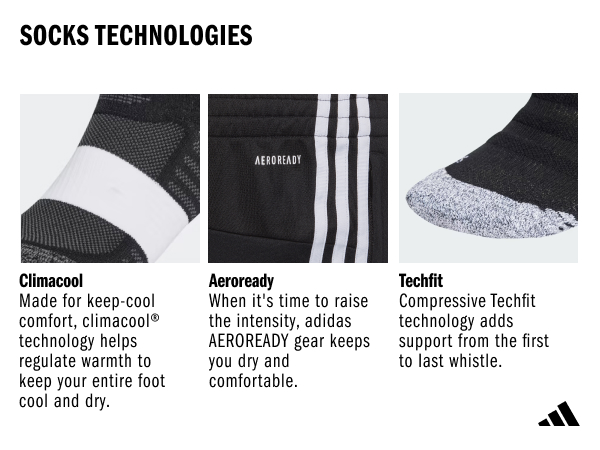 SOCKS TECHNOLOGIES

AEROREADY

Climacool
Made for keep-cool comfort, climacool® technology helps regulate warmth to keep your entire foot cool and dry.

Aeroready
When it's time to raise the intensity, adidas AEROREADY gear keeps you dry and comfortable.

Techfit
Compressive Techfit technology adds support from the first to last whistle.